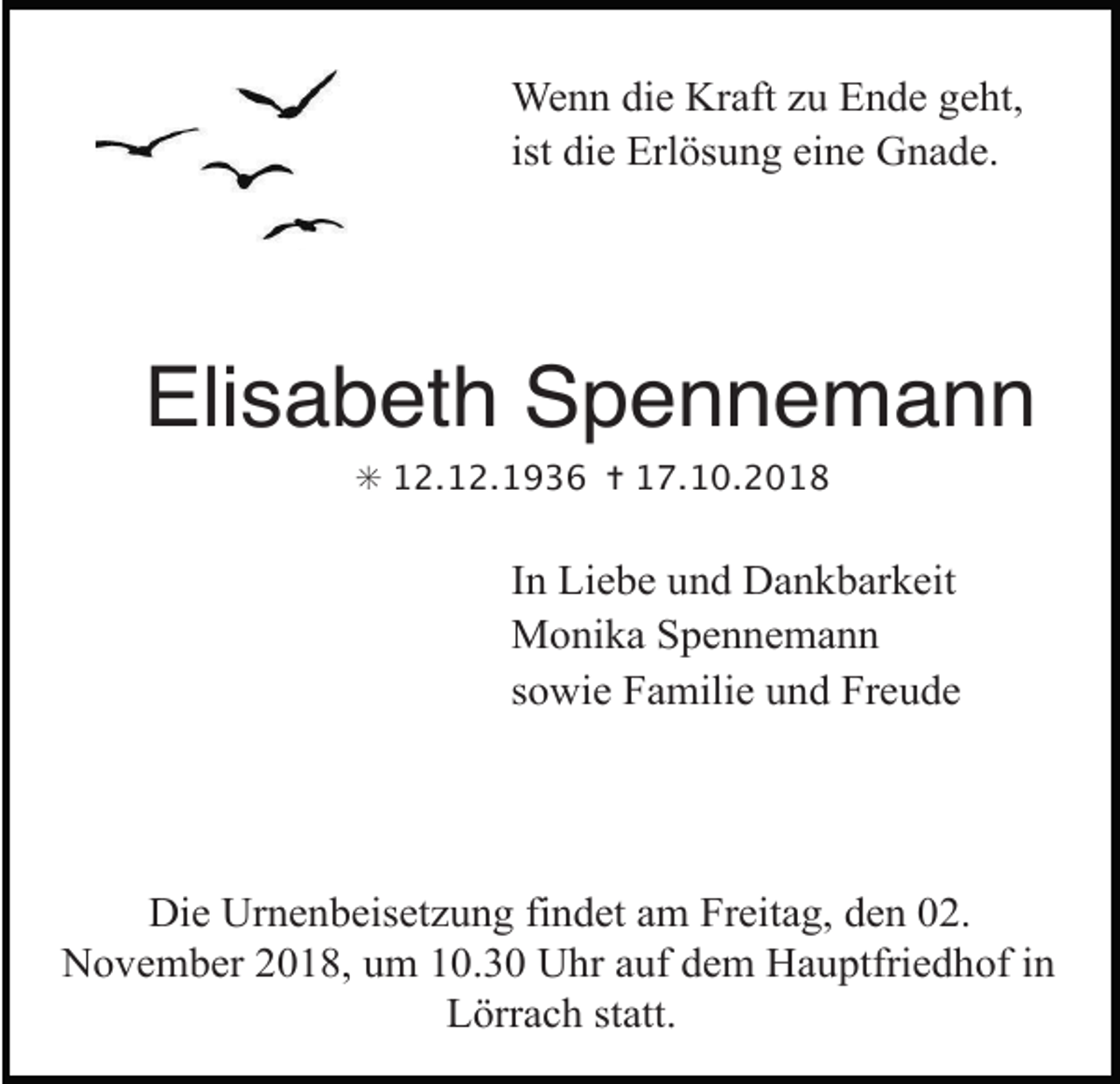 Wenn die Kraft zu Ende geht,
ist die Erlösung eine Gnade.

Elisabeth Spennemann

✳ 12.12.1936 † 17.10.2018

In Liebe und Dankbarkeit
Monika Spennemann
sowie Familie und Freude

Die Urnenbeisetzung findet am Freitag, den 02. November 2018, um 10.30 Uhr auf dem Hauptfriedhof in Lörrach statt.